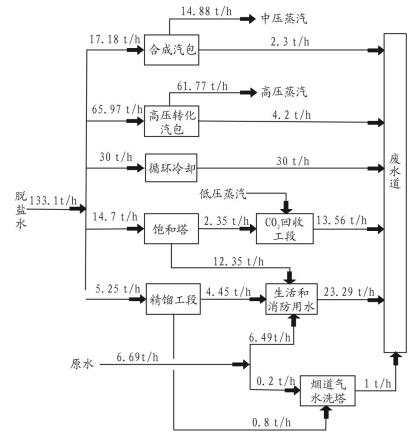 14.88 t/h
中压蒸汽
17.18 t/h
合成汽包
2.3 t/h
61.77 t/h
高压蒸汽
65.97 t/h
高压转化汽包
4.2 t/h
30 t/h
循环冷却
30 t/h
废水道
低压蒸汽
脱盐水
133.1t/h
14.7 t/h
饱和塔
2.35 t/h
$CO_2$回收工段
13.56 t/h
12.35 t/h
5.25 t/h
精馏工段
4.45 t/h
生活和消防用水
23.29 t/h
6.49t/h
原水
6.69t/h
0.2 t/h
烟道气水洗塔
1 t/h
0.8 t/h